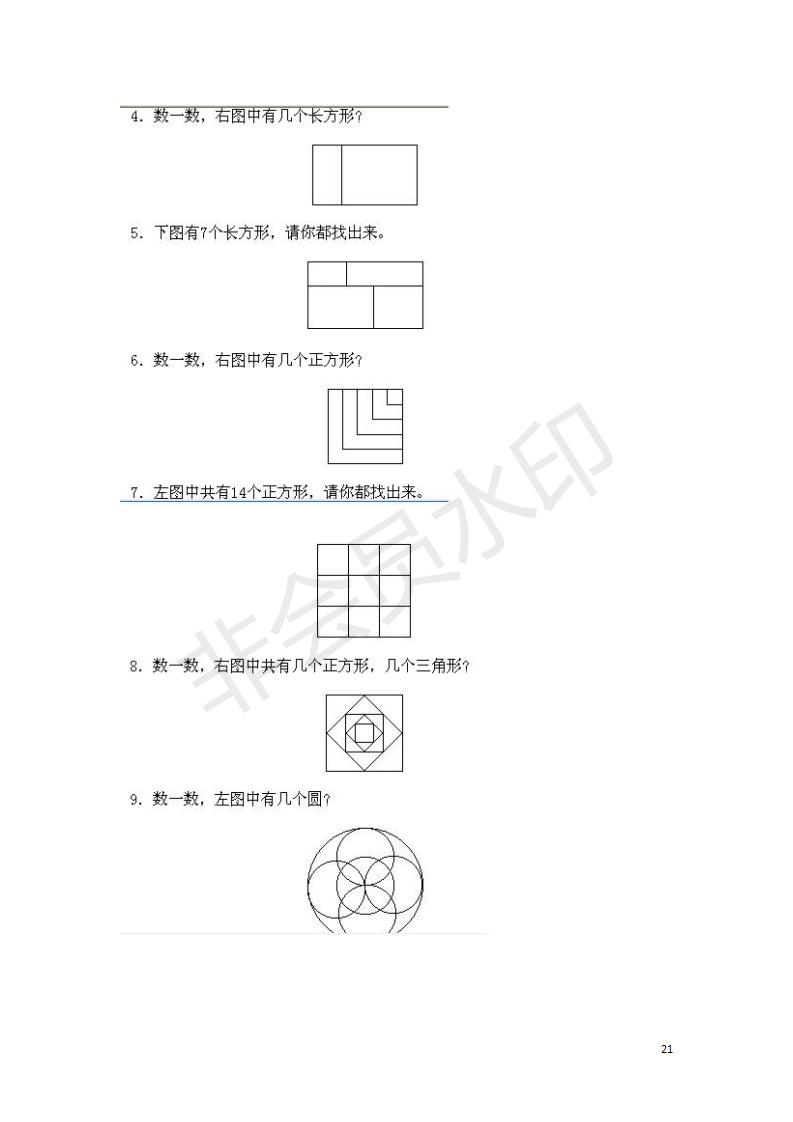 4. 数一数，右图中有几个长方形？

5. 下图有7个长方形，请你都找出来。

6. 数一数，右图中有几个正方形？

7. 左图中共有14个正方形，请你都找出来。

8. 数一数，右图中共有几个正方形，几个三角形？

9. 数一数，左图中有几个圆？

非会员水印

21